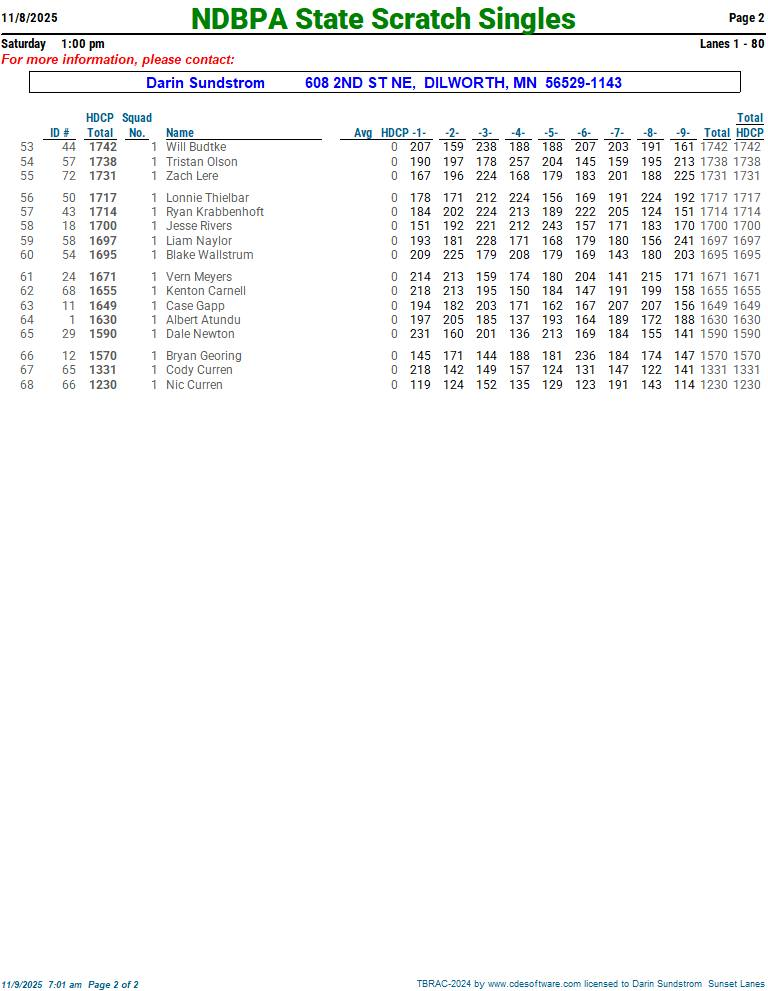 11/8/2025

NDBPA State Scratch Singles

Page 2

Saturday 1:00 pm

Lanes 1 - 80

For more information, please contact:

Darin Sundstrom 608 2ND ST NE, DILWORTH, MN 56529-1143

| | ID # | HDCP Total | Squad No. | Name | Avg | HDCP | -1- | -2- | -3- | -4- | -5- | -6- | -7- | -8- | -9- | Total | Total HDCP |
|---|---|---|---|---|---|---|---|---|---|---|---|---|---|---|---|---|---|
| 53 | 44 | 1742 | 1 | Will Budtke | | 0 | 207 | 159 | 238 | 188 | 188 | 207 | 203 | 191 | 161 | 1742 | 1742 |
| 54 | 57 | 1738 | 1 | Tristan Olson | | 0 | 190 | 197 | 178 | 257 | 204 | 145 | 159 | 195 | 213 | 1738 | 1738 |
| 55 | 72 | 1731 | 1 | Zach Lere | | 0 | 167 | 196 | 224 | 168 | 179 | 183 | 201 | 188 | 225 | 1731 | 1731 |
| 56 | 50 | 1717 | 1 | Lonnie Thielbar | | 0 | 178 | 171 | 212 | 224 | 156 | 169 | 191 | 224 | 192 | 1717 | 1717 |
| 57 | 43 | 1714 | 1 | Ryan Krabbenhoft | | 0 | 184 | 202 | 224 | 213 | 189 | 222 | 205 | 124 | 151 | 1714 | 1714 |
| 58 | 18 | 1700 | 1 | Jesse Rivers | | 0 | 151 | 192 | 221 | 212 | 243 | 157 | 171 | 183 | 170 | 1700 | 1700 |
| 59 | 58 | 1697 | 1 | Liam Naylor | | 0 | 193 | 181 | 228 | 171 | 168 | 179 | 180 | 156 | 241 | 1697 | 1697 |
| 60 | 54 | 1695 | 1 | Blake Wallstrum | | 0 | 209 | 225 | 179 | 208 | 179 | 169 | 143 | 180 | 203 | 1695 | 1695 |
| 61 | 24 | 1671 | 1 | Vern Meyers | | 0 | 214 | 213 | 159 | 174 | 180 | 204 | 141 | 215 | 171 | 1671 | 1671 |
| 62 | 68 | 1655 | 1 | Kenton Carnell | | 0 | 218 | 213 | 195 | 150 | 184 | 147 | 191 | 199 | 158 | 1655 | 1655 |
| 63 | 11 | 1649 | 1 | Case Gapp | | 0 | 194 | 182 | 203 | 171 | 162 | 167 | 207 | 207 | 156 | 1649 | 1649 |
| 64 | 1 | 1630 | 1 | Albert Atundu | | 0 | 197 | 205 | 185 | 137 | 193 | 164 | 189 | 172 | 188 | 1630 | 1630 |
| 65 | 29 | 1590 | 1 | Dale Newton | | 0 | 231 | 160 | 201 | 136 | 213 | 169 | 184 | 155 | 141 | 1590 | 1590 |
| 66 | 12 | 1570 | 1 | Bryan Georing | | 0 | 145 | 171 | 144 | 188 | 181 | 236 | 184 | 174 | 147 | 1570 | 1570 |
| 67 | 65 | 1331 | 1 | Cody Curren | | 0 | 218 | 142 | 149 | 157 | 124 | 131 | 147 | 122 | 141 | 1331 | 1331 |
| 68 | 66 | 1230 | 1 | Nic Curren | | 0 | 119 | 124 | 152 | 135 | 129 | 123 | 191 | 143 | 114 | 1230 | 1230 |

11/9/2025 7:01 am Page 2 of 2

TBRAC-2024 by www.cdesoftware.com licensed to Darin Sundstrom Sunset Lanes